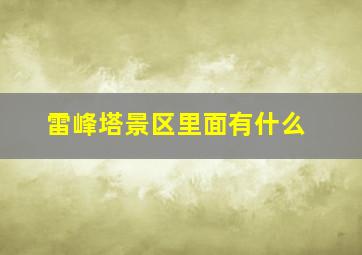 雷峰塔景区里面有什么